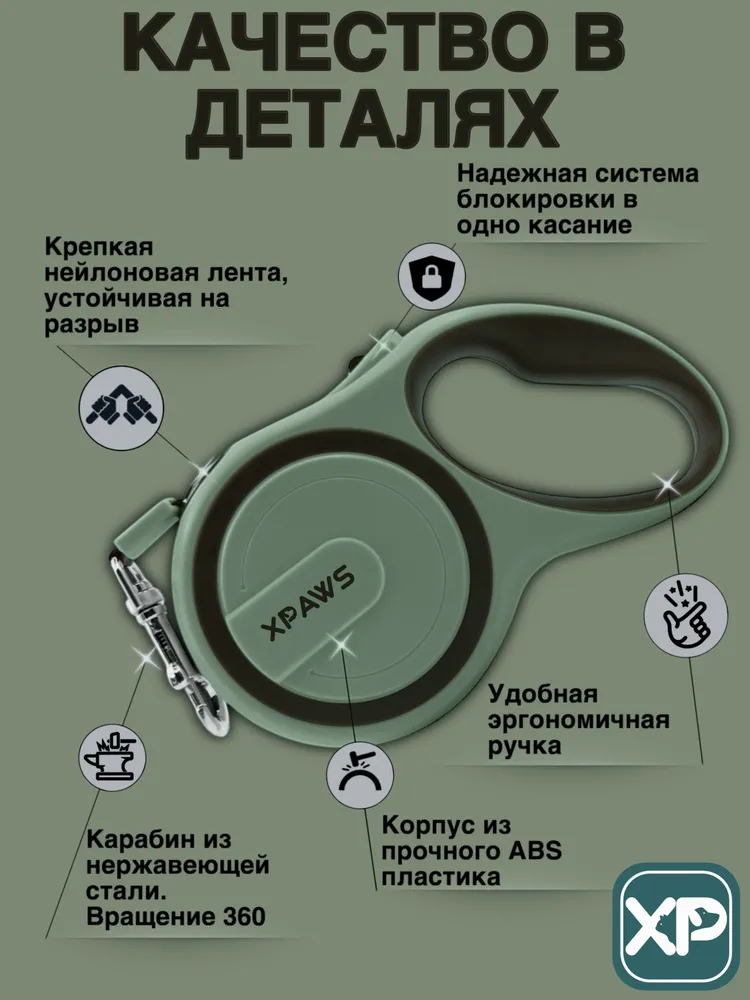 КАЧЕСТВО В ДЕТАЛЯХ

Надежная система блокировки в одно касание

Крепкая нейлоновая лента, устойчивая на разрыв

XPAWS

Удобная эргономичная ручка

Корпус из прочного ABS пластика

Карабин из нержавеющей стали. Вращение 360

XP